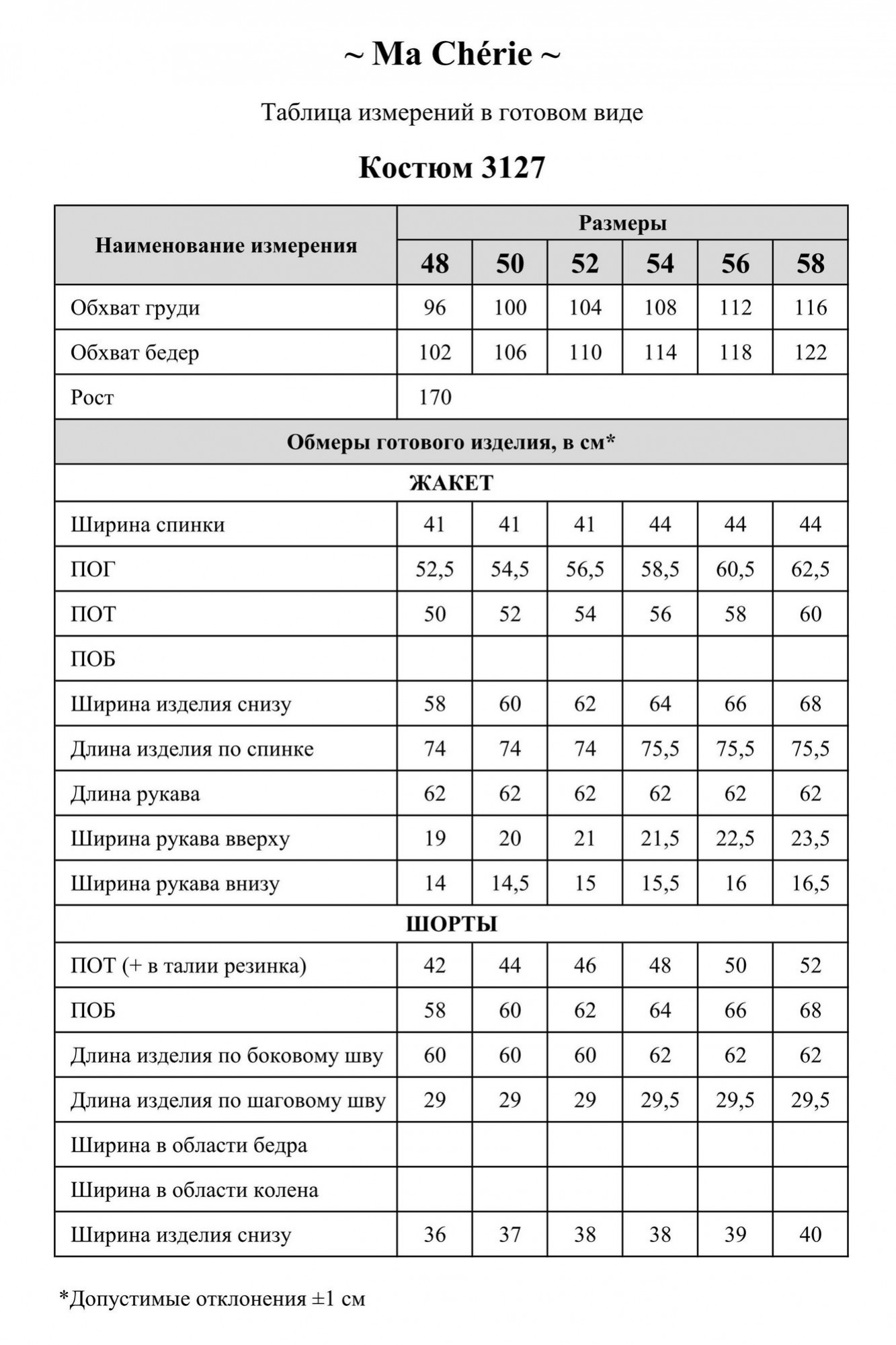 ~ Ma Chérie ~

Таблица измерений в готовом виде

Костюм 3127

| Наименование измерения | Размеры | | | | | |
|---|---|---|---|---|---|---|
| | 48 | 50 | 52 | 54 | 56 | 58 |
| Обхват груди | 96 | 100 | 104 | 108 | 112 | 116 |
| Обхват бедер | 102 | 106 | 110 | 114 | 118 | 122 |
| Рост | 170 | | | | | |
| Обмеры готового изделия, в см* | | | | | | |
| ЖАКЕТ | | | | | | |
| Ширина спинки | 41 | 41 | 41 | 44 | 44 | 44 |
| ПОГ | 52,5 | 54,5 | 56,5 | 58,5 | 60,5 | 62,5 |
| ПОТ | 50 | 52 | 54 | 56 | 58 | 60 |
| ПОБ | | | | | | |
| Ширина изделия снизу | 58 | 60 | 62 | 64 | 66 | 68 |
| Длина изделия по спинке | 74 | 74 | 74 | 75,5 | 75,5 | 75,5 |
| Длина рукава | 62 | 62 | 62 | 62 | 62 | 62 |
| Ширина рукава вверху | 19 | 20 | 21 | 21,5 | 22,5 | 23,5 |
| Ширина рукава внизу | 14 | 14,5 | 15 | 15,5 | 16 | 16,5 |
| ШОРТЫ | | | | | | |
| ПОТ (+ в талии резинка) | 42 | 44 | 46 | 48 | 50 | 52 |
| ПОБ | 58 | 60 | 62 | 64 | 66 | 68 |
| Длина изделия по боковому шву | 60 | 60 | 60 | 62 | 62 | 62 |
| Длина изделия по шаговому шву | 29 | 29 | 29 | 29,5 | 29,5 | 29,5 |
| Ширина в области бедра | | | | | | |
| Ширина в области колена | | | | | | |
| Ширина изделия снизу | 36 | 37 | 38 | 38 | 39 | 40 |

*Допустимые отклонения ±1 см